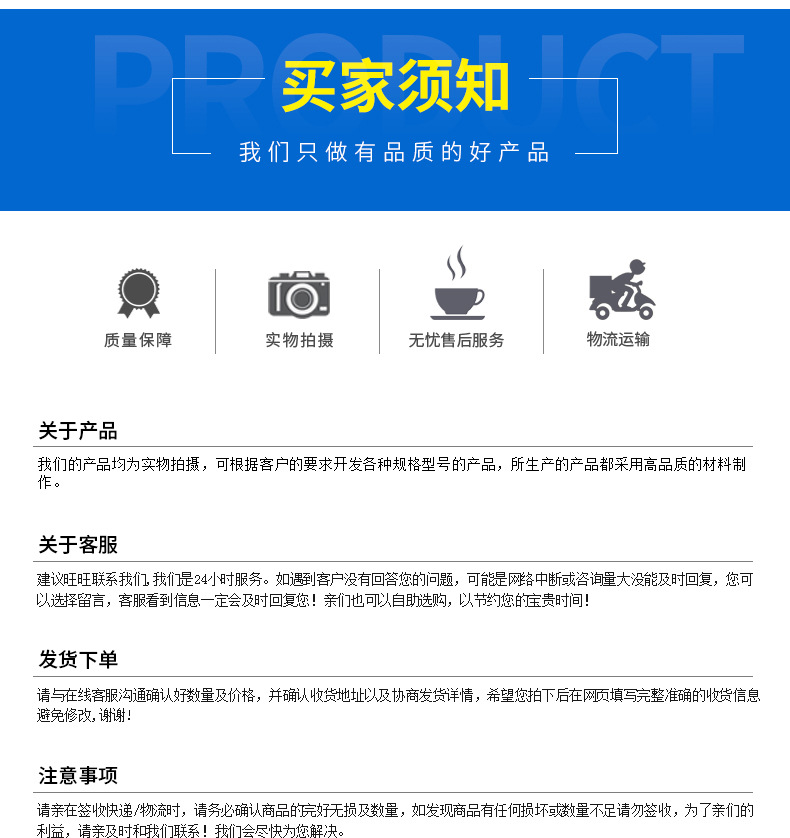 PRODUCT

买家须知

我们只做有品质的好产品

质量保障

实物拍摄

无忧售后服务

物流运输

关于产品

我们的产品均为实物拍摄，可根据客户的要求开发各种规格型号的产品，所生产的产品都采用高品质的材料制作。

关于客服

建议旺旺联系我们，我们是24小时服务。如遇到客户没有回答您的问题，可能是网络中断或咨询量大没能及时回复，您可以选择留言，客服看到信息一定会及时回复您！亲们也可以自助选购，以节约您的宝贵时间！

发货下单

请与在线客服沟通确认好数量及价格，并确认收货地址以及协商发货详情，希望您拍下后在网页填写完整准确的收货信息避免修改，谢谢！

注意事项

请亲在签收快递/物流时，请务必确认商品的完好无损及数量，如发现商品有任何损坏或数量不足请勿签收，为了亲们的利益，请亲及时和我们联系！我们会尽快为您解决。